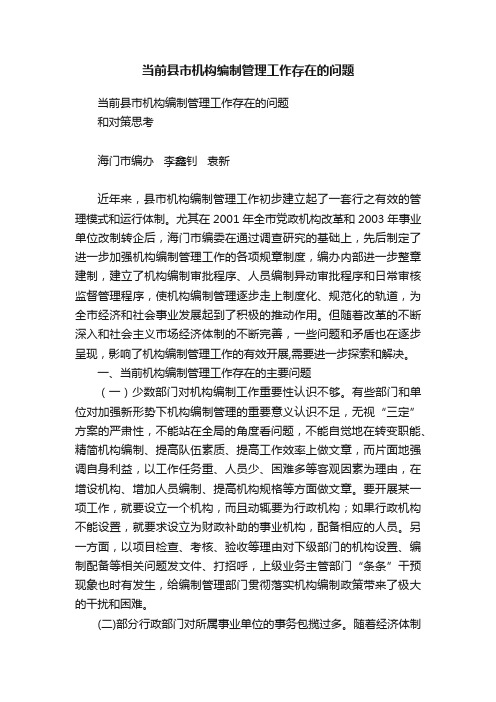 当前县市机构编制管理工作存在的问题

当前县市机构编制管理工作存在的问题
和对策思考

海门市编办　李鑫钊　袁新

近年来，县市机构编制管理工作初步建立起了一套行之有效的管理模式和运行体制。尤其在 2001 年全市党政机构改革和 2003 年事业单位改制转企后，海门市编委在通过调查研究的基础上，先后制定了进一步加强机构编制管理工作的各项规章制度，编办内部进一步整章建制，建立了机构编制审批程序、人员编制异动审批程序和日常审核监督管理程序，使机构编制管理逐步走上制度化、规范化的轨道，为全市经济和社会事业发展起到了积极的推动作用。但随着改革的不断深入和社会主义市场经济体制的不断完善，一些问题和矛盾也在逐步呈现，影响了机构编制管理工作的有效开展,需要进一步探索和解决。

一、当前机构编制管理工作存在的主要问题

（一）少数部门对机构编制工作重要性认识不够。有些部门和单位对加强新形势下机构编制管理的重要意义认识不足，无视“三定”方案的严肃性，不能站在全局的角度看问题，不能自觉地在转变职能、精简机构编制、提高队伍素质、提高工作效率上做文章，而片面地强调自身利益，以工作任务重、人员少、困难多等客观因素为理由，在增设机构、增加人员编制、提高机构规格等方面做文章。要开展某一项工作，就要设立一个机构，而且动辄要为行政机构；如果行政机构不能设置，就要求设立为财政补助的事业机构，配备相应的人员。另一方面，以项目检查、考核、验收等理由对下级部门的机构设置、编制配备等相关问题发文件、打招呼，上级业务主管部门“条条”干预现象也时有发生，给编制管理部门贯彻落实机构编制政策带来了极大的干扰和困难。

(二)部分行政部门对所属事业单位的事务包揽过多。随着经济体制